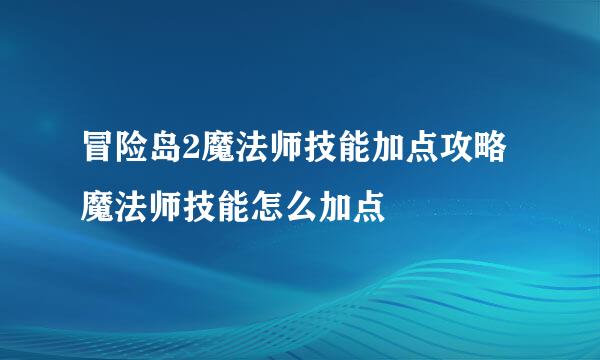 冒险岛2魔法师技能加点攻略
魔法师技能怎么加点